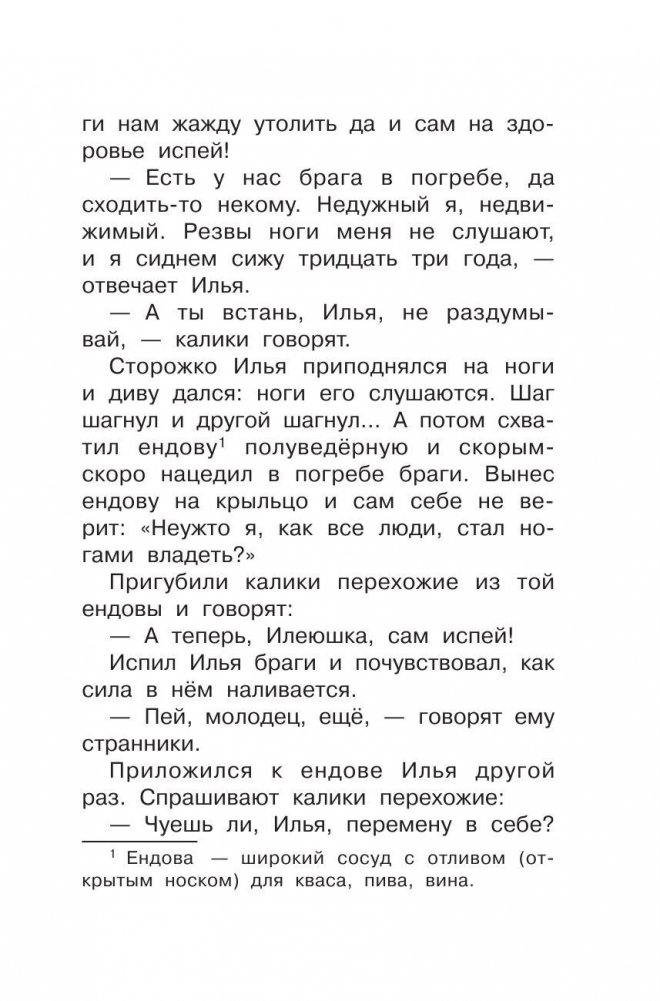 ги нам жажду утолить да и сам на здоровье испей!

— Есть у нас брага в погребе, да сходить-то некому. Недужный я, недвижимый. Резвы ноги меня не слушают, и я сиднем сижу тридцать три года, — отвечает Илья.

— А ты встань, Илья, не раздумывай, — калики говорят.

Сторожко Илья приподнялся на ноги и диву дался: ноги его слушаются. Шаг шагнул и другой шагнул... А потом схватил ендову$^1$ полуведёрную и скорым-скоро нацедил в погребе браги. Вынес ендову на крыльцо и сам себе не верит: «Неужто я, как все люди, стал ногами владеть?»

Пригубили калики перехожие из той ендовы и говорят:

— А теперь, Илеюшка, сам испей!

Испил Илья браги и почувствовал, как сила в нём наливается.

— Пей, молодец, ещё, — говорят ему странники.

Приложился к ендове Илья другой раз. Спрашивают калики перехожие:

— Чуешь ли, Илья, перемену в себе?

$^1$ Ендова — широкий сосуд с отливом (открытым носком) для кваса, пива, вина.